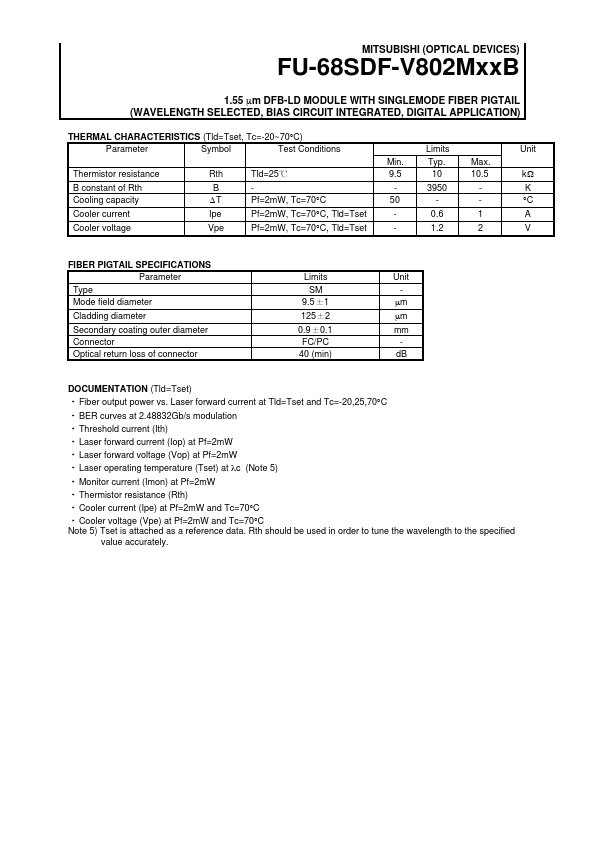 MITSUBISHI (OPTICAL DEVICES)
FU-68SDF-V802MxxB

1.55 μm DFB-LD MODULE WITH SINGLEMODE FIBER PIGTAIL
(WAVELENGTH SELECTED, BIAS CIRCUIT INTEGRATED, DIGITAL APPLICATION)

THERMAL CHARACTERISTICS (Tld=Tset, Tc=-20~70°C)

| Parameter | Symbol | Test Conditions | Limits Min. | Limits Typ. | Limits Max. | Unit |
|---|---|---|---|---|---|---|
| Thermistor resistance | Rth | Tld=25℃ | 9.5 | 10 | 10.5 | kΩ |
| B constant of Rth | B | - | - | 3950 | - | K |
| Cooling capacity | ΔT | Pf=2mW, Tc=70°C | 50 | - | - | °C |
| Cooler current | Ipe | Pf=2mW, Tc=70°C, Tld=Tset | - | 0.6 | 1 | A |
| Cooler voltage | Vpe | Pf=2mW, Tc=70°C, Tld=Tset | - | 1.2 | 2 | V |

FIBER PIGTAIL SPECIFICATIONS

| Parameter | Limits | Unit |
|---|---|---|
| Type | SM | - |
| Mode field diameter | 9.5 ± 1 | μm |
| Cladding diameter | 125 ± 2 | μm |
| Secondary coating outer diameter | 0.9 ± 0.1 | mm |
| Connector | FC/PC | - |
| Optical return loss of connector | 40 (min) | dB |

DOCUMENTATION (Tld=Tset)
・Fiber output power vs. Laser forward current at Tld=Tset and Tc=-20,25,70°C
・BER curves at 2.48832Gb/s modulation
・Threshold current (Ith)
・Laser forward current (Iop) at Pf=2mW
・Laser forward voltage (Vop) at Pf=2mW
・Laser operating temperature (Tset) at λc (Note 5)
・Monitor current (Imon) at Pf=2mW
・Thermistor resistance (Rth)
・Cooler current (Ipe) at Pf=2mW and Tc=70°C
・Cooler voltage (Vpe) at Pf=2mW and Tc=70°C
Note 5) Tset is attached as a reference data. Rth should be used in order to tune the wavelength to the specified value accurately.